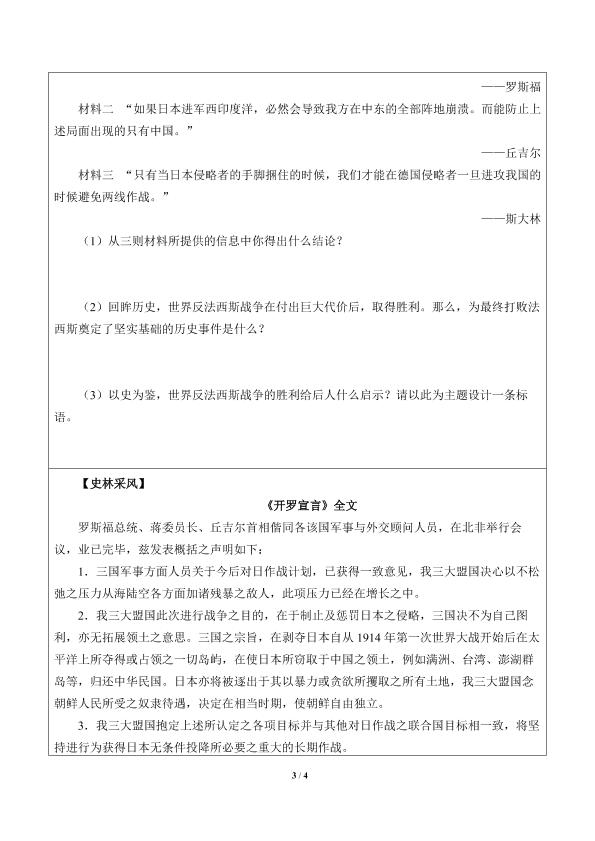 ——罗斯福

材料二 “如果日本进军西印度洋，必然会导致我方在中东的全部阵地崩溃。而能防止上述局面出现的只有中国。”

——丘吉尔

材料三 “只有当日本侵略者的手脚捆住的时候，我们才能在德国侵略者一旦进攻我国的时候避免两线作战。”

——斯大林

（1）从三则材料所提供的信息中你得出什么结论？

（2）回眸历史，世界反法西斯战争在付出巨大代价后，取得胜利。那么，为最终打败法西斯奠定了坚实基础的历史事件是什么？

（3）以史为鉴，世界反法西斯战争的胜利给后人什么启示？请以此为主题设计一条标语。

【史林采风】

《开罗宣言》全文

罗斯福总统、蒋委员长、丘吉尔首相偕同各该国军事与外交顾问人员，在北非举行会议，业已完毕，兹发表概括之声明如下：

1．三国军事方面人员关于今后对日作战计划，已获得一致意见，我三大盟国决心以不松弛之压力从海陆空各方面加诸残暴之敌人，此项压力已经在增长之中。

2．我三大盟国此次进行战争之目的，在于制止及惩罚日本之侵略，三国决不为自己图利，亦无拓展领土之意思。三国之宗旨，在剥夺日本自从 1914 年第一次世界大战开始后在太平洋上所夺得或占领之一切岛屿，在使日本所窃取于中国之领土，例如满洲、台湾、澎湖群岛等，归还中华民国。日本亦将被逐出于其以暴力或贪欲所攫取之所有土地，我三大盟国念朝鲜人民所受之奴隶待遇，决定在相当时期，使朝鲜自由独立。

3．我三大盟国抱定上述所认定之各项目标并与其他对日作战之联合国目标相一致，将坚持进行为获得日本无条件投降所必要之重大的长期作战。

3 / 4